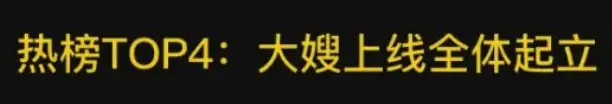 热榜TOP4：大嫂上线全体起立